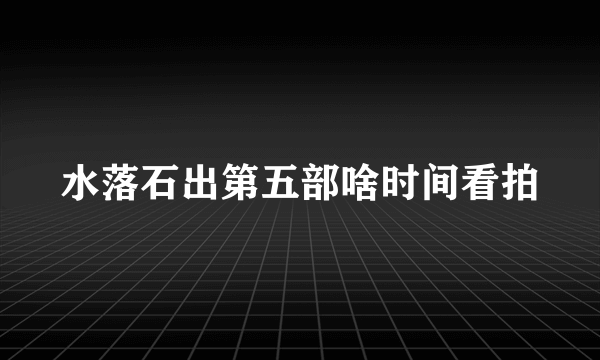 水落石出第五部啥时间看拍